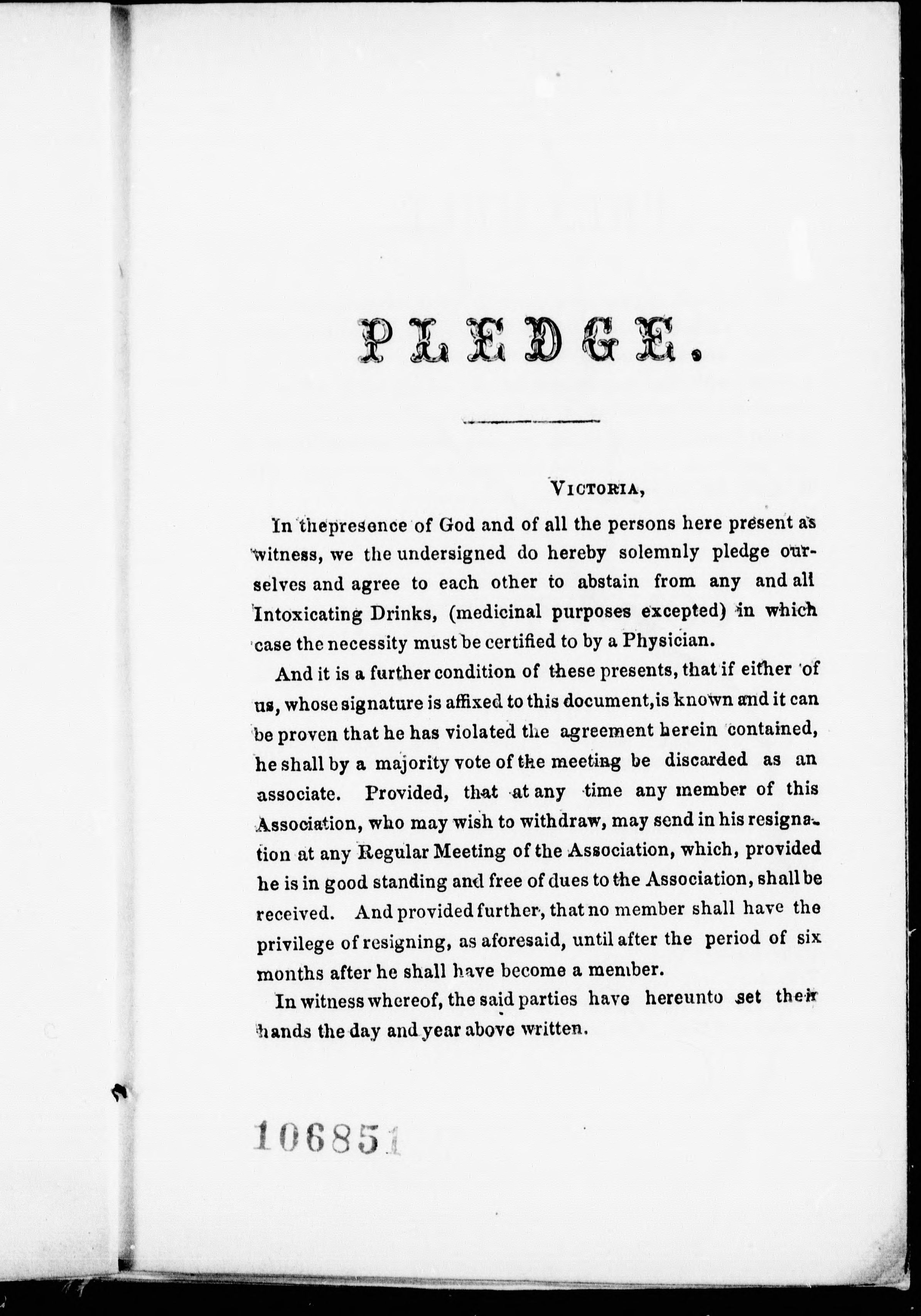 PLEDGE.

VICTORIA,

In thepresence of God and of all the persons here present as witness, we the undersigned do hereby solemnly pledge ourselves and agree to each other to abstain from any and all Intoxicating Drinks, (medicinal purposes excepted) in which case the necessity must be certified to by a Physician.

And it is a further condition of these presents, that if either of us, whose signature is affixed to this document, is known and it can be proven that he has violated the agreement herein contained, he shall by a majority vote of the meeting be discarded as an associate. Provided, that at any time any member of this Association, who may wish to withdraw, may send in his resignation at any Regular Meeting of the Association, which, provided he is in good standing and free of dues to the Association, shall be received. And provided further, that no member shall have the privilege of resigning, as aforesaid, until after the period of six months after he shall have become a member.

In witness whereof, the said parties have hereunto set their hands the day and year above written.

106851